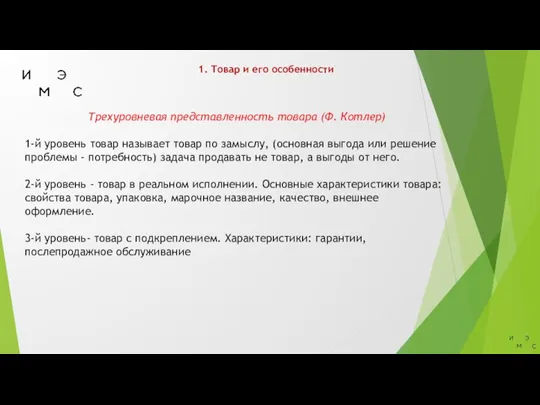 И Э
М С

1. Товар и его особенности

Трехуровневая представленность товара (Ф. Котлер)

1-й уровень товар называет товар по замыслу, (основная выгода или решение проблемы - потребность) задача продавать не товар, а выгоды от него.

2-й уровень - товар в реальном исполнении. Основные характеристики товара: свойства товара, упаковка, марочное название, качество, внешнее оформление.

3-й уровень- товар с подкреплением. Характеристики: гарантии, послепродажное обслуживание

И Э
М С